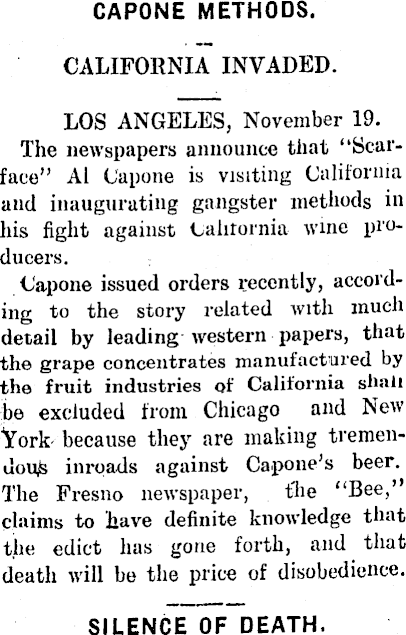 CAPONE METHODS.

CALIFORNIA INVADED.

LOS ANGELES, November 19.

The newspapers announce that "Scarface" Al Capone is visiting California and inaugurating gangster methods in his fight against California wine producers.

Capone issued orders recently, according to the story related with much detail by leading western papers, that the grape concentrates manufactured by the fruit industries of California shall be excluded from Chicago and New York because they are making tremendous inroads against Capone's beer. The Fresno newspaper, the "Bee," claims to have definite knowledge that the edict has gone forth, and that death will be the price of disobedience.

SILENCE OF DEATH.